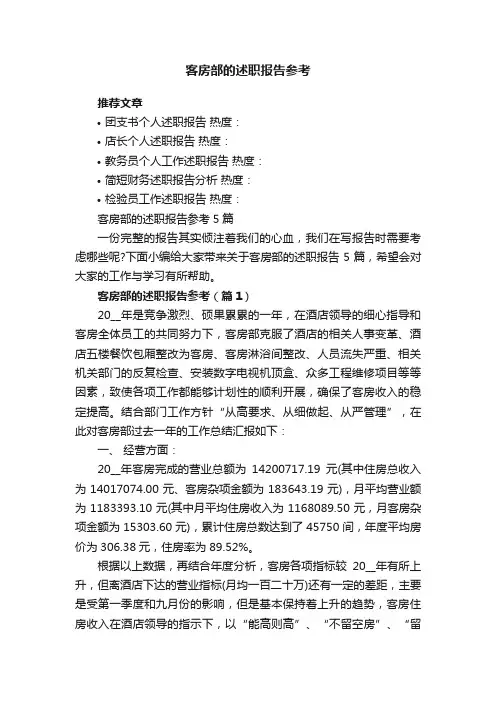 客房部的述职报告参考

推荐文章

• 团支书个人述职报告 热度：

• 店长个人述职报告 热度：

• 教务员个人工作述职报告 热度：

• 简短财务述职报告分析 热度：

• 检验员工作述职报告 热度：

客房部的述职报告参考 5 篇

一份完整的报告其实倾注着我们的心血，我们在写报告时需要考虑哪些呢?下面小编给大家带来关于客房部的述职报告 5 篇，希望会对大家的工作与学习有所帮助。

客房部的述职报告参考（篇 1）

20__年是竞争激烈、硕果累累的一年，在酒店领导的细心指导和客房全体员工的共同努力下，客房部克服了酒店的相关人事变革、酒店五楼餐饮包厢整改为客房、客房淋浴间整改、人员流失严重、相关机关部门的反复检查、安装数字电视机顶盒、众多工程维修项目等等因素，致使各项工作都能够计划性的顺利开展，确保了客房收入的稳定提高。结合部门工作方针“从高要求、从细做起、从严管理”，在此对客房部过去一年的工作总结汇报如下：

一、 经营方面：

20__年客房完成的营业总额为 14200717.19 元(其中住房总收入为 14017074.00 元、客房杂项金额为 183643.19 元)，月平均营业额为 1183393.10 元(其中月平均住房收入为 1168089.50 元，月客房杂项金额为 15303.60 元)，累计住房总数达到了 45750 间，年度平均房价为 306.38 元，住房率为 89.52%。

根据以上数据，再结合年度分析，客房各项指标较 20__年有所上升，但离酒店下达的营业指标(月均一百二十万)还有一定的差距，主要是受第一季度和九月份的影响，但是基本保持着上升的趋势，客房住房收入在酒店领导的指示下，以“能高则高”、“不留空房”、“留